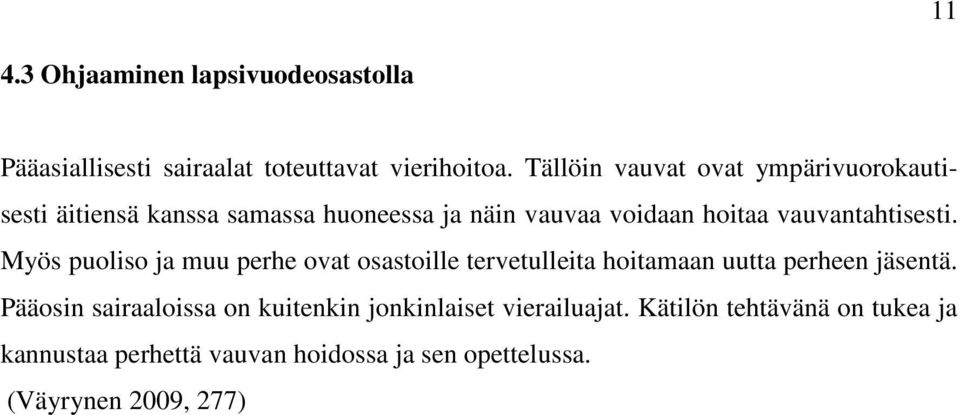 11

4.3 Ohjaaminen lapsivuodeosastolla

Pääasiallisesti sairaalat toteuttavat vierihoitoa. Tällöin vauvat ovat ympärivuorokautisesti äitiensä kanssa samassa huoneessa ja näin vauvaa voidaan hoitaa vauvantahtisesti. Myös puoliso ja muu perhe ovat osastoille tervetulleita hoitamaan uutta perheen jäsentä. Pääosin sairaaloissa on kuitenkin jonkinlaiset vierailuajat. Kätilön tehtävänä on tukea ja kannustaa perhettä vauvan hoidossa ja sen opettelussa.
(Väyrynen 2009, 277)